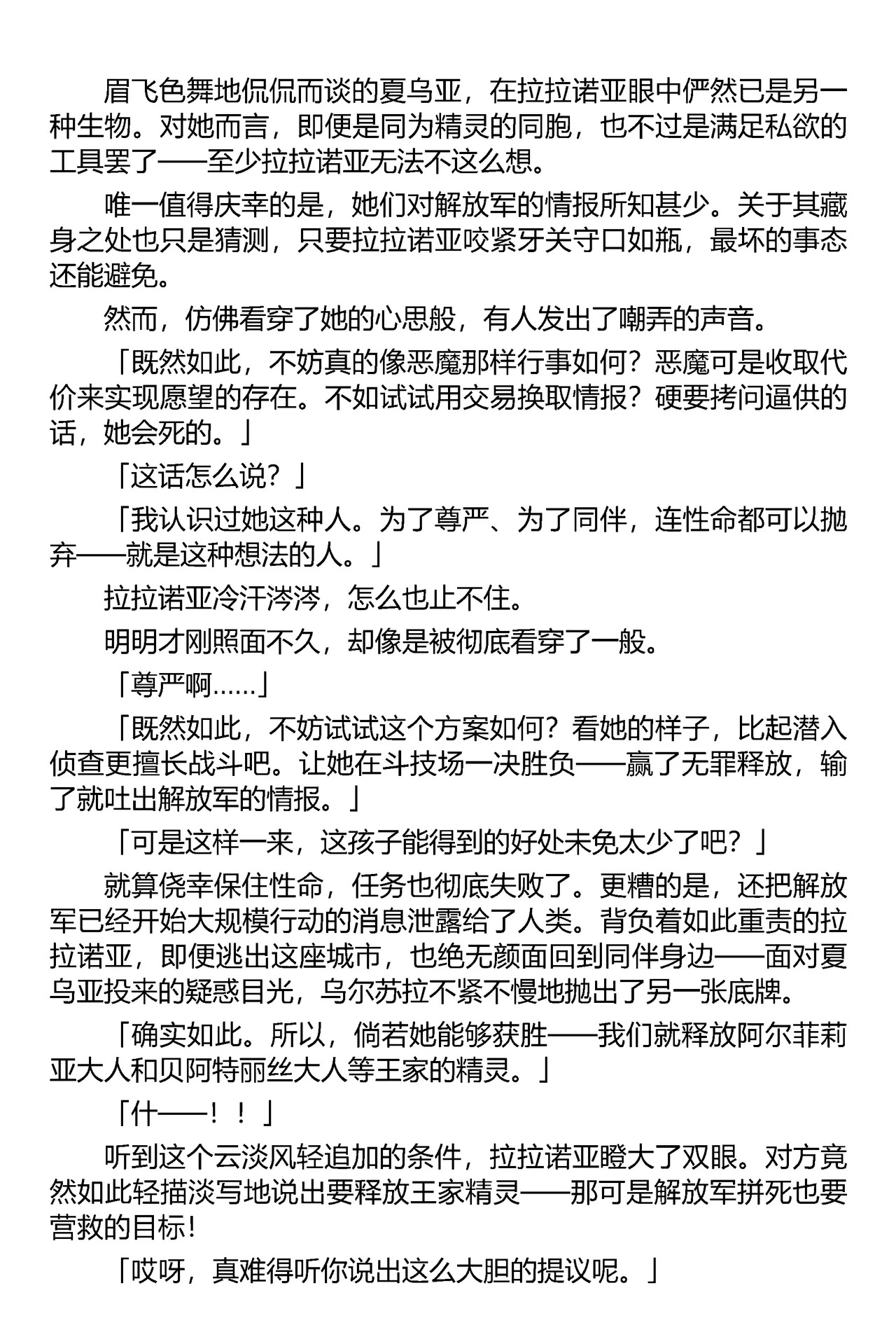 眉飞色舞地侃侃而谈的夏乌亚，在拉拉诺亚眼中俨然已是另一种生物。对她而言，即便是同为精灵的同胞，也不过是满足私欲的工具罢了——至少拉拉诺亚无法不这么想。

唯一值得庆幸的是，她们对解放军的情报所知甚少。关于其藏身之处也只是猜测，只要拉拉诺亚咬紧牙关守口如瓶，最坏的事态还能避免。

然而，仿佛看穿了她的心思般，有人发出了嘲弄的声音。

「既然如此，不妨真的像恶魔那样行事如何？恶魔可是收取代价来实现愿望的存在。不如试试用交易换取情报？硬要拷问逼供的话，她会死的。」

「这话怎么说？」

「我认识过她这种人。为了尊严、为了同伴，连性命都可以抛弃——就是这种想法的人。」

拉拉诺亚冷汗涔涔，怎么也止不住。

明明才刚照面不久，却像是被彻底看穿了一般。

「尊严啊……」

「既然如此，不妨试试这个方案如何？看她的样子，比起潜入侦查更擅长战斗吧。让她在斗技场一决胜负——赢了无罪释放，输了就吐出解放军的情报。」

「可是这样一来，这孩子能得到的好处未免太少了吧？」

就算侥幸保住性命，任务也彻底失败了。更糟的是，还把解放军已经开始大规模行动的消息泄露给了人类。背负着如此重责的拉拉诺亚，即便逃出这座城市，也绝无颜面回到同伴身边——面对夏乌亚投来的疑惑目光，乌尔苏拉不紧不慢地抛出了另一张底牌。

「确实如此。所以，倘若她能够获胜——我们就释放阿尔菲莉亚大人和贝阿特丽丝大人等王家的精灵。」

「什——！！」

听到这个云淡风轻追加的条件，拉拉诺亚瞪大了双眼。对方竟然如此轻描淡写地说出要释放王家精灵——那可是解放军拼死也要营救的目标！

「哎呀，真难得听你说出这么大胆的提议呢。」